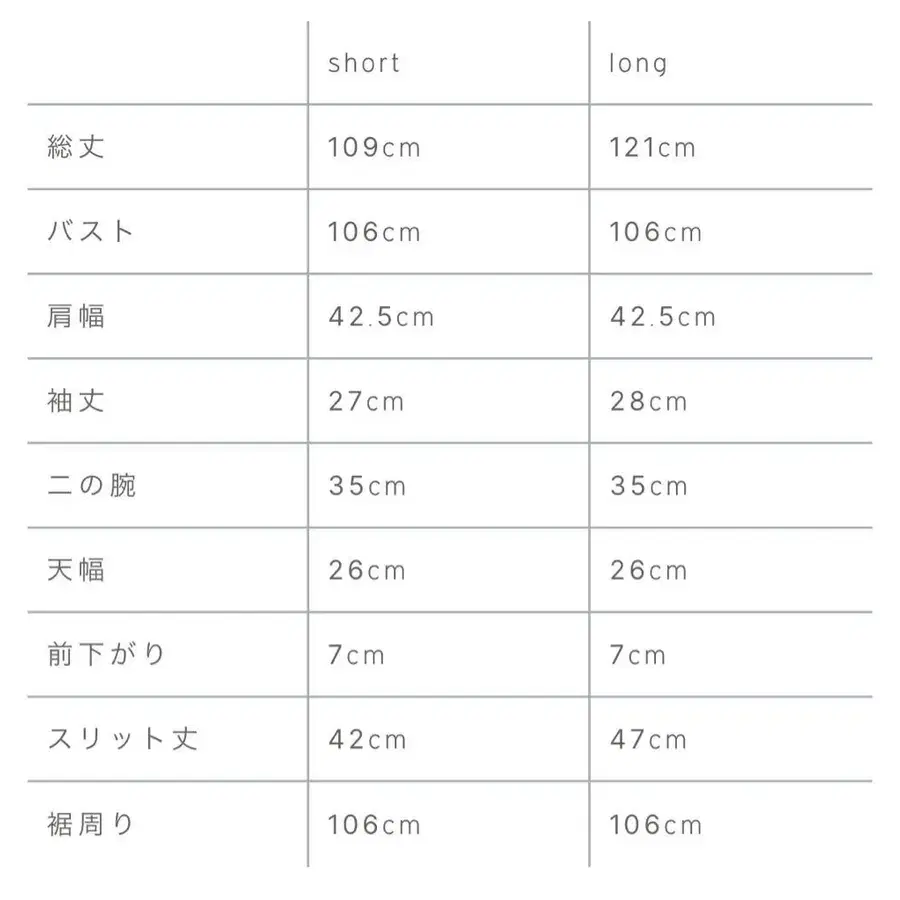 | | short | long |
|---|---|---|
| 総丈 | 109cm | 121cm |
| バスト | 106cm | 106cm |
| 肩幅 | 42.5cm | 42.5cm |
| 袖丈 | 27cm | 28cm |
| 二の腕 | 35cm | 35cm |
| 天幅 | 26cm | 26cm |
| 前下がり | 7cm | 7cm |
| スリット丈 | 42cm | 47cm |
| 裾周り | 106cm | 106cm |